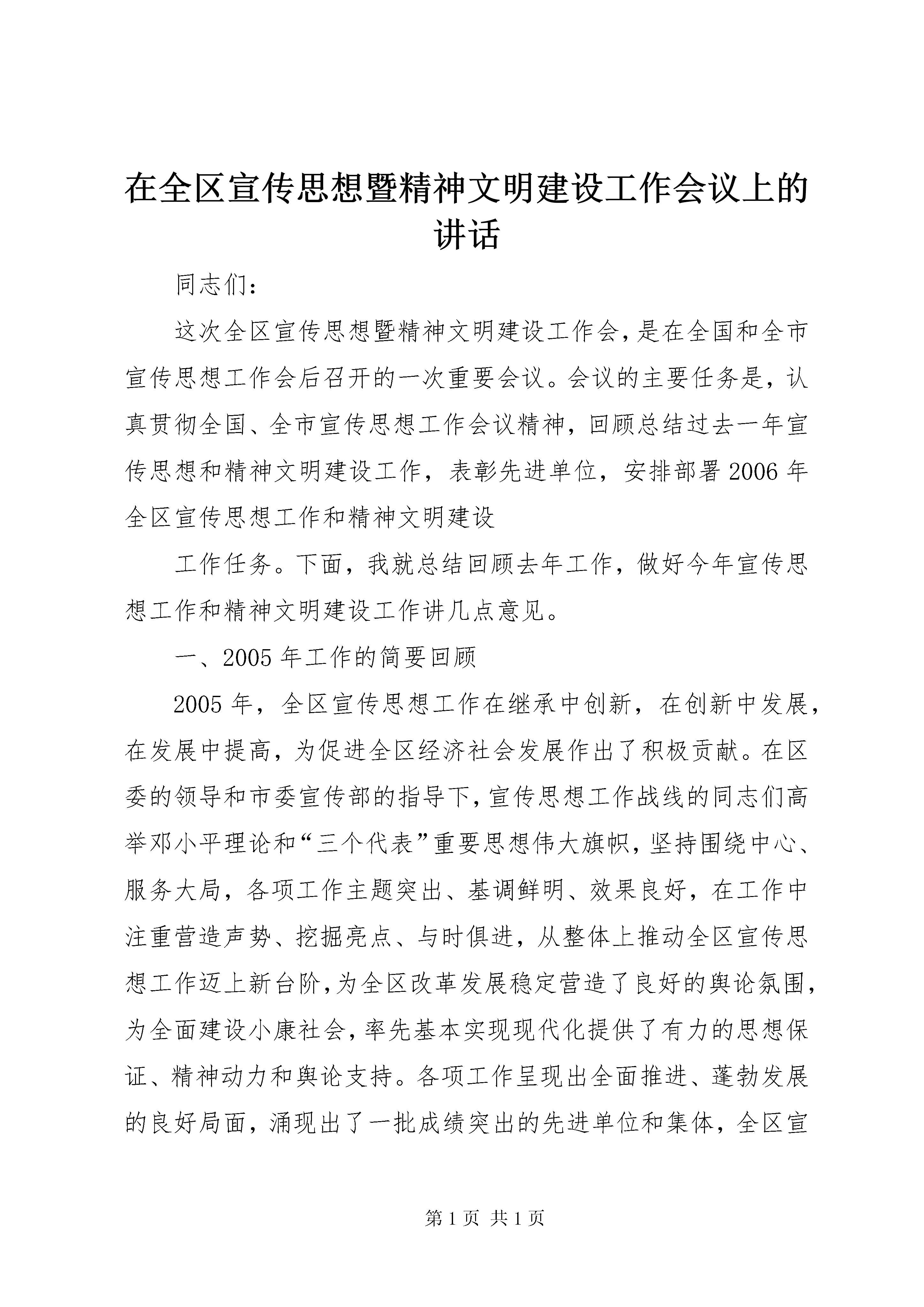 在全区宣传思想暨精神文明建设工作会议上的讲话

同志们：

这次全区宣传思想暨精神文明建设工作会，是在全国和全市宣传思想工作会后召开的一次重要会议。会议的主要任务是，认真贯彻全国、全市宣传思想工作会议精神，回顾总结过去一年宣传思想和精神文明建设工作，表彰先进单位，安排部署2006年全区宣传思想工作和精神文明建设

工作任务。下面，我就总结回顾去年工作，做好今年宣传思想工作和精神文明建设工作讲几点意见。

一、2005年工作的简要回顾

2005年，全区宣传思想工作在继承中创新，在创新中发展，在发展中提高，为促进全区经济社会发展作出了积极贡献。在区委的领导和市委宣传部的指导下，宣传思想工作战线的同志们高举邓小平理论和“三个代表”重要思想伟大旗帜，坚持围绕中心、服务大局，各项工作主题突出、基调鲜明、效果良好，在工作中注重营造声势、挖掘亮点、与时俱进，从整体上推动全区宣传思想工作迈上新台阶，为全区改革发展稳定营造了良好的舆论氛围，为全面建设小康社会，率先基本实现现代化提供了有力的思想保证、精神动力和舆论支持。各项工作呈现出全面推进、蓬勃发展的良好局面，涌现出了一批成绩突出的先进单位和集体，全区宣

第1页 共1页